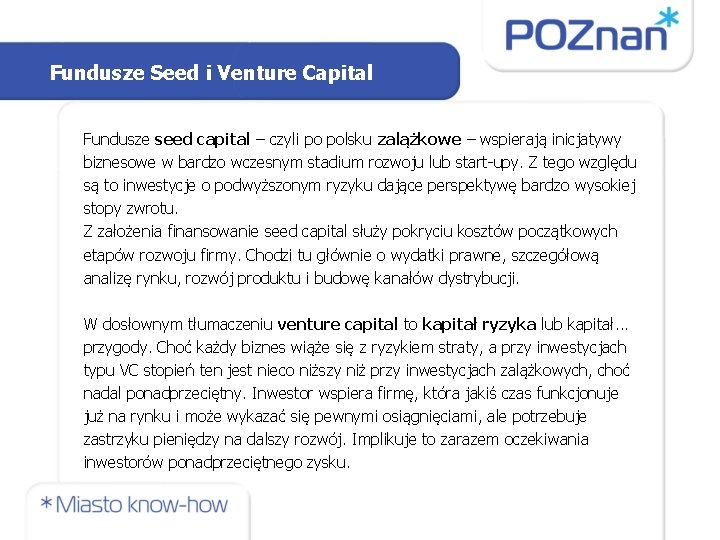 POZnan*

Fundusze Seed i Venture Capital

Fundusze seed capital – czyli po polsku zalążkowe – wspierają inicjatywy biznesowe w bardzo wczesnym stadium rozwoju lub start-upy. Z tego względu są to inwestycje o podwyższonym ryzyku dające perspektywę bardzo wysokiej stopy zwrotu.
Z założenia finansowanie seed capital służy pokryciu kosztów początkowych etapów rozwoju firmy. Chodzi tu głównie o wydatki prawne, szczegółową analizę rynku, rozwój produktu i budowę kanałów dystrybucji.

W dosłownym tłumaczeniu venture capital to kapitał ryzyka lub kapitał… przygody. Choć każdy biznes wiąże się z ryzykiem straty, a przy inwestycjach typu VC stopień ten jest nieco niższy niż przy inwestycjach zalążkowych, choć nadal ponadprzeciętny. Inwestor wspiera firmę, która jakiś czas funkcjonuje już na rynku i może wykazać się pewnymi osiągnięciami, ale potrzebuje zastrzyku pieniędzy na dalszy rozwój. Implikuje to zarazem oczekiwania inwestorów ponadprzeciętnego zysku.

*Miasto know-how